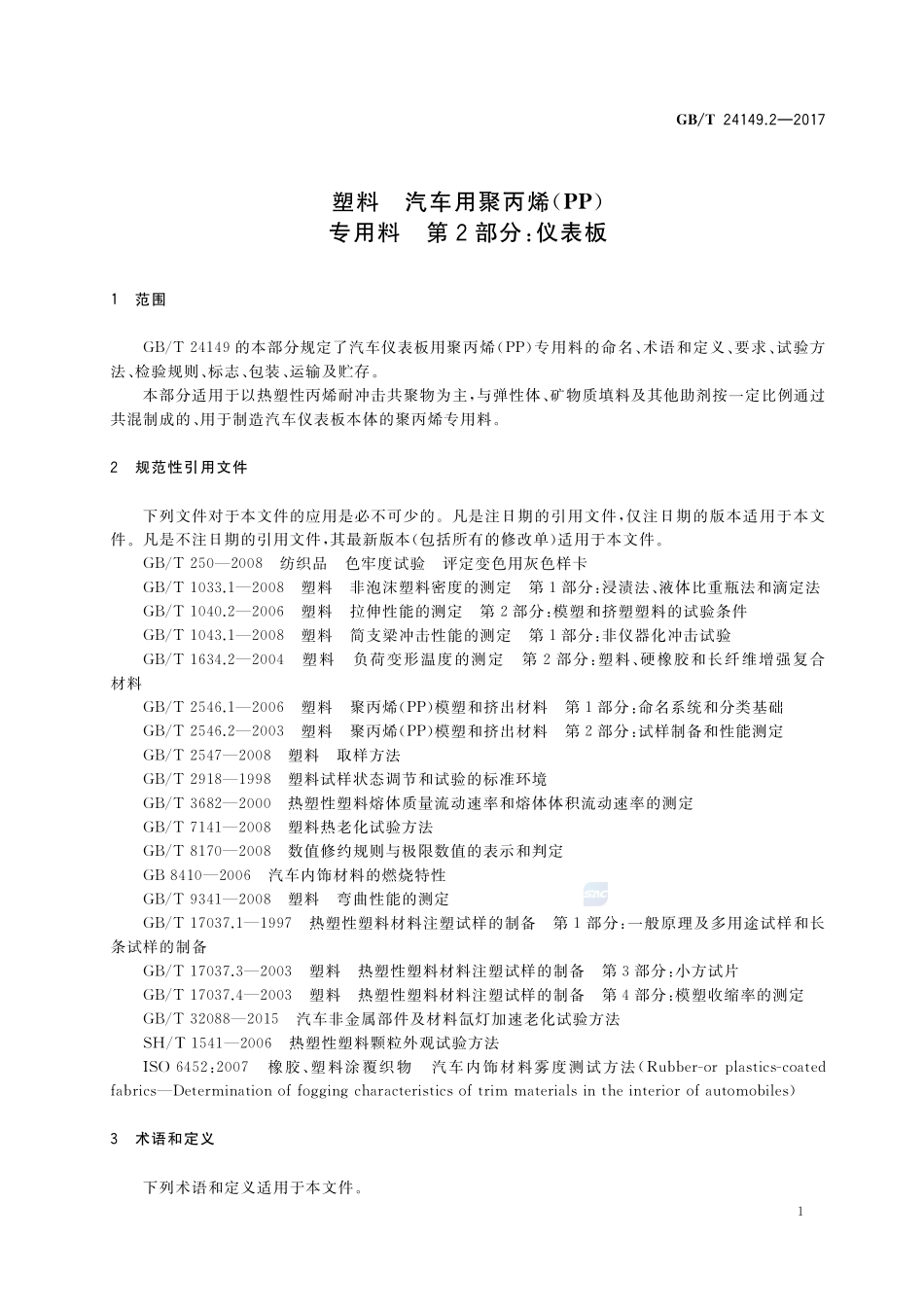 GB/T 24149.2—2017

塑料　汽车用聚丙烯(PP)
专用料　第2部分:仪表板

1　范围

GB/T 24149的本部分规定了汽车仪表板用聚丙烯(PP)专用料的命名、术语和定义、要求、试验方法、检验规则、标志、包装、运输及贮存。

本部分适用于以热塑性丙烯耐冲击共聚物为主,与弹性体、矿物质填料及其他助剂按一定比例通过共混制成的、用于制造汽车仪表板本体的聚丙烯专用料。

2　规范性引用文件

下列文件对于本文件的应用是必不可少的。凡是注日期的引用文件,仅注日期的版本适用于本文件。凡是不注日期的引用文件,其最新版本(包括所有的修改单)适用于本文件。

GB/T 250—2008　纺织品　色牢度试验　评定变色用灰色样卡

GB/T 1033.1—2008　塑料　非泡沫塑料密度的测定　第1部分:浸渍法、液体比重瓶法和滴定法

GB/T 1040.2—2006　塑料　拉伸性能的测定　第2部分:模塑和挤塑塑料的试验条件

GB/T 1043.1—2008　塑料　简支梁冲击性能的测定　第1部分:非仪器化冲击试验

GB/T 1634.2—2004　塑料　负荷变形温度的测定　第2部分:塑料、硬橡胶和长纤维增强复合材料

GB/T 2546.1—2006　塑料　聚丙烯(PP)模塑和挤出材料　第1部分:命名系统和分类基础

GB/T 2546.2—2003　塑料　聚丙烯(PP)模塑和挤出材料　第2部分:试样制备和性能测定

GB/T 2547—2008　塑料　取样方法

GB/T 2918—1998　塑料试样状态调节和试验的标准环境

GB/T 3682—2000　热塑性塑料熔体质量流动速率和熔体体积流动速率的测定

GB/T 7141—2008　塑料热老化试验方法

GB/T 8170—2008　数值修约规则与极限数值的表示和判定

GB 8410—2006　汽车内饰材料的燃烧特性

GB/T 9341—2008　塑料　弯曲性能的测定

GB/T 17037.1—1997　热塑性塑料材料注塑试样的制备　第1部分:一般原理及多用途试样和长条试样的制备

GB/T 17037.3—2003　塑料　热塑性塑料材料注塑试样的制备　第3部分:小方试片

GB/T 17037.4—2003　塑料　热塑性塑料材料注塑试样的制备　第4部分:模塑收缩率的测定

GB/T 32088—2015　汽车非金属部件及材料氙灯加速老化试验方法

SH/T 1541—2006　热塑性塑料颗粒外观试验方法

ISO 6452:2007　橡胶、塑料涂覆织物　汽车内饰材料雾度测试方法(Rubber-or plastics-coated fabrics—Determination of fogging characteristics of trim materials in the interior of automobiles)

3　术语和定义

下列术语和定义适用于本文件。

1